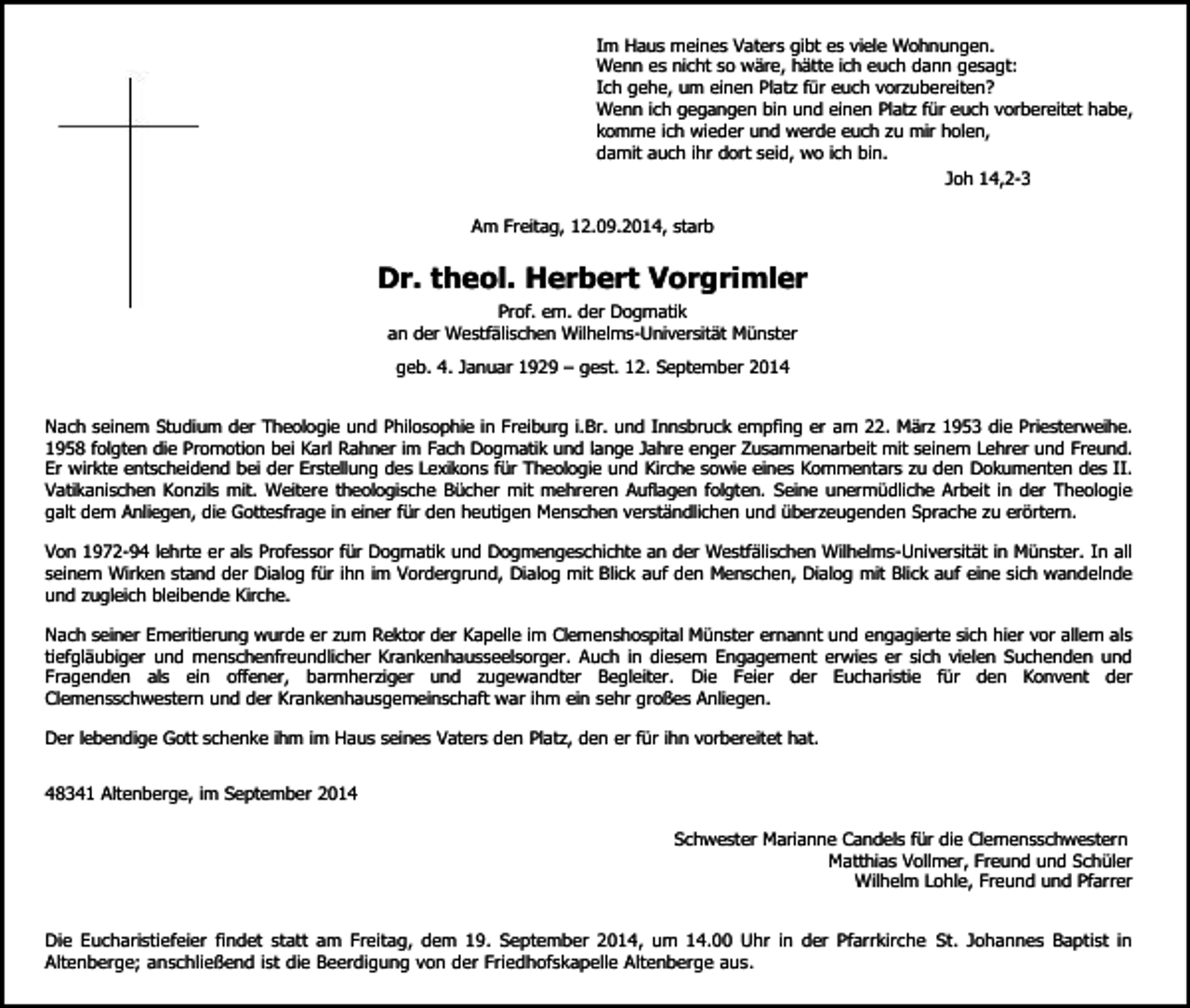 Im Haus meines Vaters gibt es viele Wohnungen.
Wenn es nicht so wäre, hätte ich euch dann gesagt:
Ich gehe, um einen Platz für euch vorzubereiten?
Wenn ich gegangen bin und einen Platz für euch vorbereitet habe,
komme ich wieder und werde euch zu mir holen,
damit auch ihr dort seid, wo ich bin.

Joh 14,2-3

Am Freitag, 12.09.2014, starb

Dr. theol. Herbert Vorgrimler

Prof. em. der Dogmatik
an der Westfälischen Wilhelms-Universität Münster

geb. 4. Januar 1929 – gest. 12. September 2014

Nach seinem Studium der Theologie und Philosophie in Freiburg i.Br. und Innsbruck empfing er am 22. März 1953 die Priesterweihe. 1958 folgten die Promotion bei Karl Rahner im Fach Dogmatik und lange Jahre enger Zusammenarbeit mit seinem Lehrer und Freund. Er wirkte entscheidend bei der Erstellung des Lexikons für Theologie und Kirche sowie eines Kommentars zu den Dokumenten des II. Vatikanischen Konzils mit. Weitere theologische Bücher mit mehreren Auflagen folgten. Seine unermüdliche Arbeit in der Theologie galt dem Anliegen, die Gottesfrage in einer für den heutigen Menschen verständlichen und überzeugenden Sprache zu erörtern.

Von 1972-94 lehrte er als Professor für Dogmatik und Dogmengeschichte an der Westfälischen Wilhelms-Universität in Münster. In all seinem Wirken stand der Dialog für ihn im Vordergrund, Dialog mit Blick auf den Menschen, Dialog mit Blick auf eine sich wandelnde und zugleich bleibende Kirche.

Nach seiner Emeritierung wurde er zum Rektor der Kapelle im Clemenshospital Münster ernannt und engagierte sich hier vor allem als tiefgläubiger und menschenfreundlicher Krankenhausseelsorger. Auch in diesem Engagement erwies er sich vielen Suchenden und Fragenden als ein offener, barmherziger und zugewandter Begleiter. Die Feier der Eucharistie für den Konvent der Clemensschwestern und der Krankenhausgemeinschaft war ihm ein sehr großes Anliegen.

Der lebendige Gott schenke ihm im Haus seines Vaters den Platz, den er für ihn vorbereitet hat.

48341 Altenberge, im September 2014

Schwester Marianne Candels für die Clemensschwestern
Matthias Vollmer, Freund und Schüler
Wilhelm Lohle, Freund und Pfarrer

Die Eucharistiefeier findet statt am Freitag, dem 19. September 2014, um 14.00 Uhr in der Pfarrkirche St. Johannes Baptist in Altenberge; anschließend ist die Beerdigung von der Friedhofskapelle Altenberge aus.